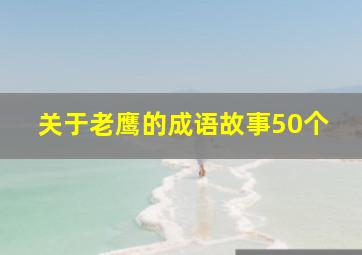 关于老鹰的成语故事50个